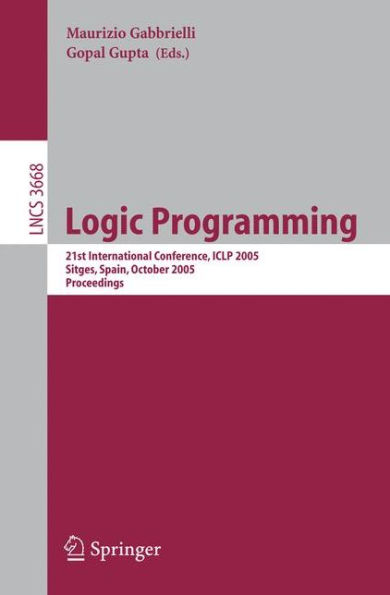 Maurizio Gabbrielli
Gopal Gupta (Eds.)

LNCS 3668

Logic Programming

21st International Conference, ICLP 2005
Sitges, Spain, October 2005
Proceedings

Springer